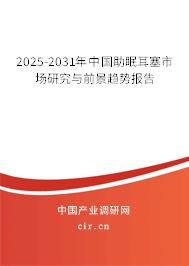 2025-2031年中国助眠耳塞市场研究与前景趋势报告

中国产业调研网

cir.cn